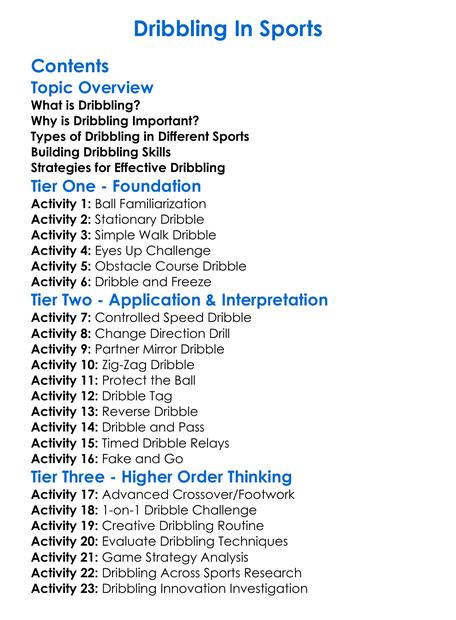 Dribbling In Sports

Contents

Topic Overview

What is Dribbling?
Why is Dribbling Important?
Types of Dribbling in Different Sports
Building Dribbling Skills
Strategies for Effective Dribbling

Tier One - Foundation

Activity 1: Ball Familiarization
Activity 2: Stationary Dribble
Activity 3: Simple Walk Dribble
Activity 4: Eyes Up Challenge
Activity 5: Obstacle Course Dribble
Activity 6: Dribble and Freeze

Tier Two - Application & Interpretation

Activity 7: Controlled Speed Dribble
Activity 8: Change Direction Drill
Activity 9: Partner Mirror Dribble
Activity 10: Zig-Zag Dribble
Activity 11: Protect the Ball
Activity 12: Dribble Tag
Activity 13: Reverse Dribble
Activity 14: Dribble and Pass
Activity 15: Timed Dribble Relays
Activity 16: Fake and Go

Tier Three - Higher Order Thinking

Activity 17: Advanced Crossover/Footwork
Activity 18: 1-on-1 Dribble Challenge
Activity 19: Creative Dribbling Routine
Activity 20: Evaluate Dribbling Techniques
Activity 21: Game Strategy Analysis
Activity 22: Dribbling Across Sports Research
Activity 23: Dribbling Innovation Investigation